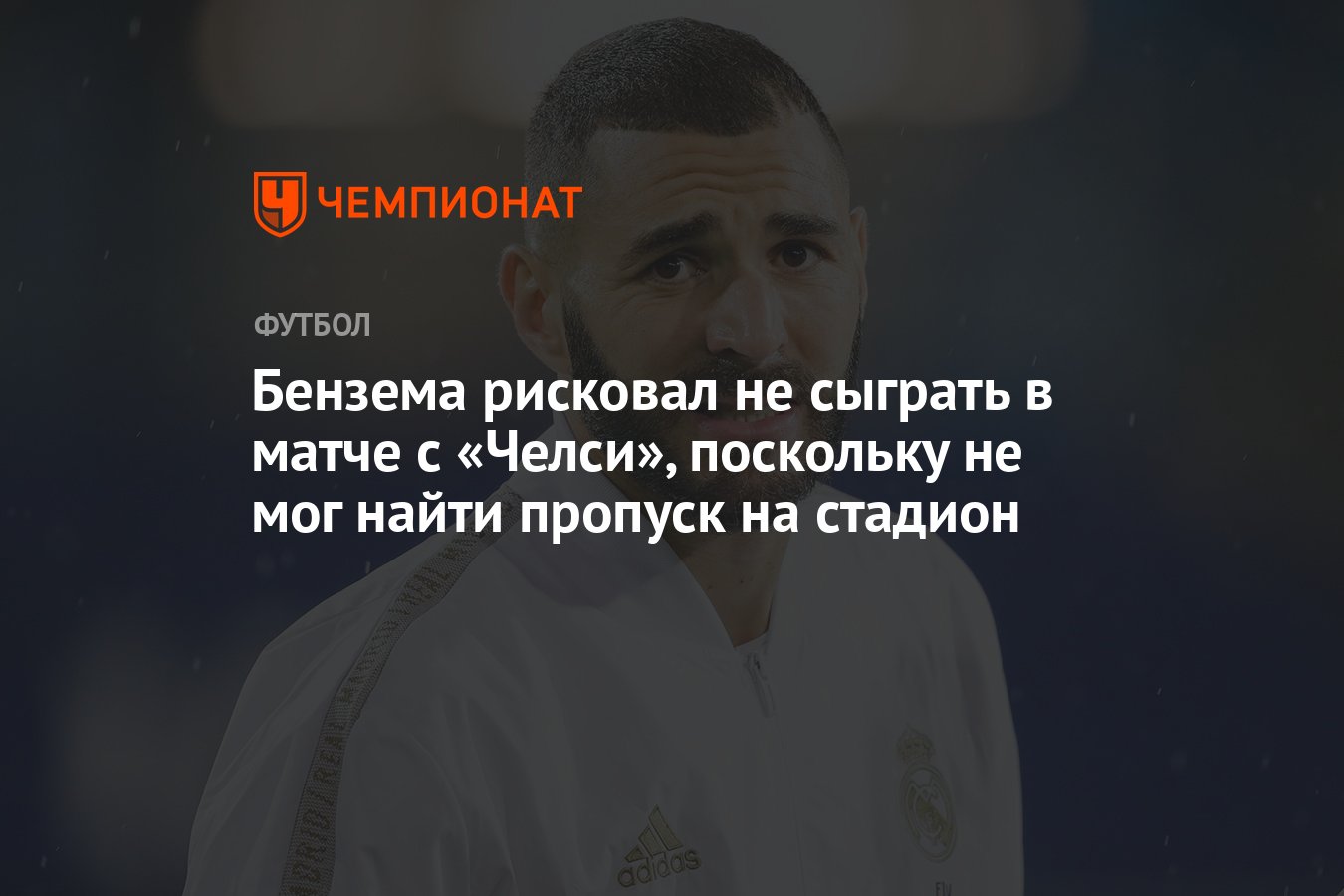 ЧЕМПИОНАТ

ФУТБОЛ

Бензема рисковал не сыграть в матче с «Челси», поскольку не мог найти пропуск на стадион

adidas